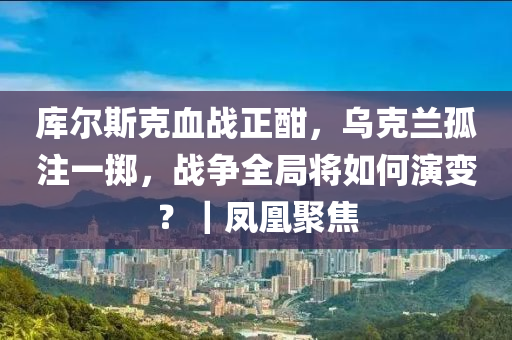 库尔斯克血战正酣，乌克兰孤注一掷，战争全局将如何演变？｜凤凰聚焦